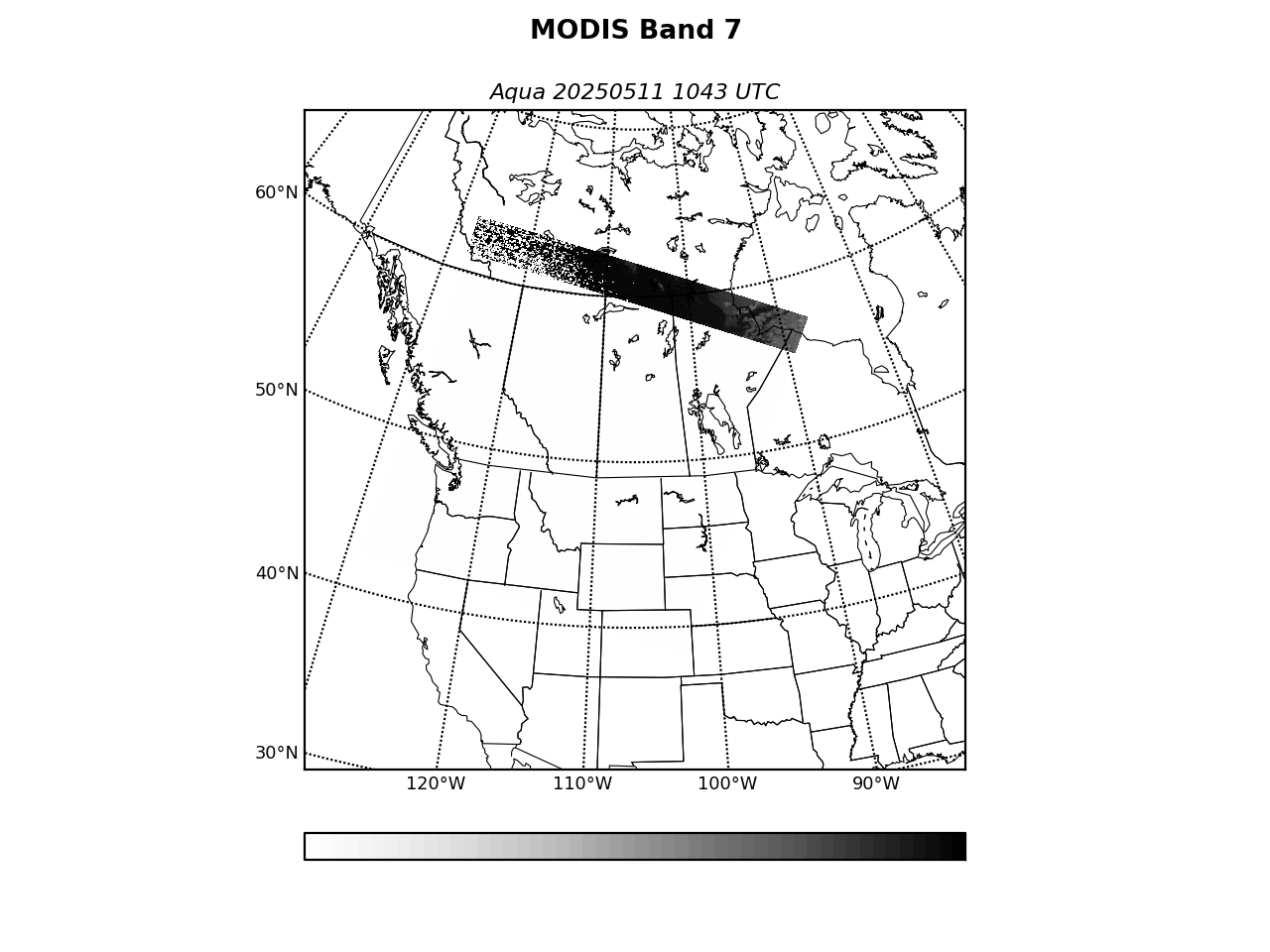 MODIS Band 7

Aqua 20250511 1043 UTC

60°N
50°N
40°N
30°N
120°W
110°W
100°W
90°W